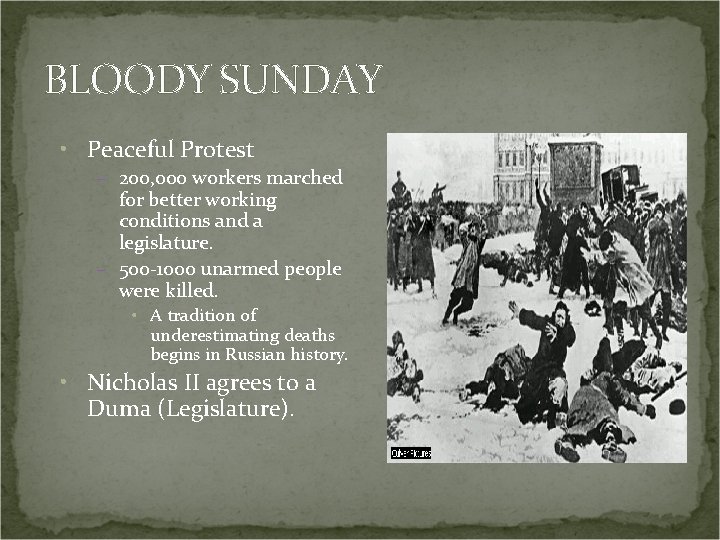 BLOODY SUNDAY

• Peaceful Protest
- 200,000 workers marched for better working conditions and a legislature.
- 500-1000 unarmed people were killed.
• A tradition of underestimating deaths begins in Russian history.
• Nicholas II agrees to a Duma (Legislature).